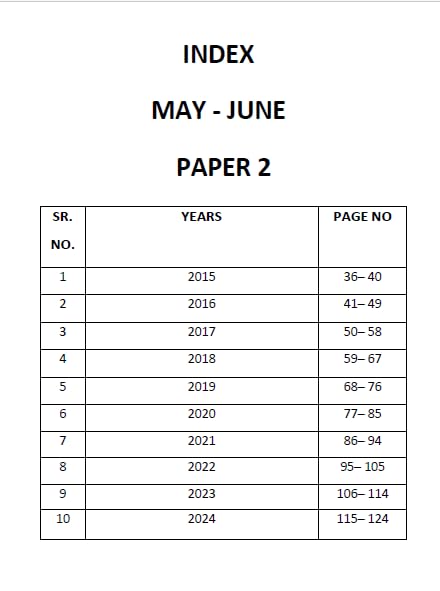 INDEX

MAY - JUNE

PAPER 2

| SR. NO. | YEARS | PAGE NO |
|---|---|---|
| 1 | 2015 | 36– 40 |
| 2 | 2016 | 41– 49 |
| 3 | 2017 | 50– 58 |
| 4 | 2018 | 59– 67 |
| 5 | 2019 | 68– 76 |
| 6 | 2020 | 77– 85 |
| 7 | 2021 | 86– 94 |
| 8 | 2022 | 95– 105 |
| 9 | 2023 | 106– 114 |
| 10 | 2024 | 115– 124 |